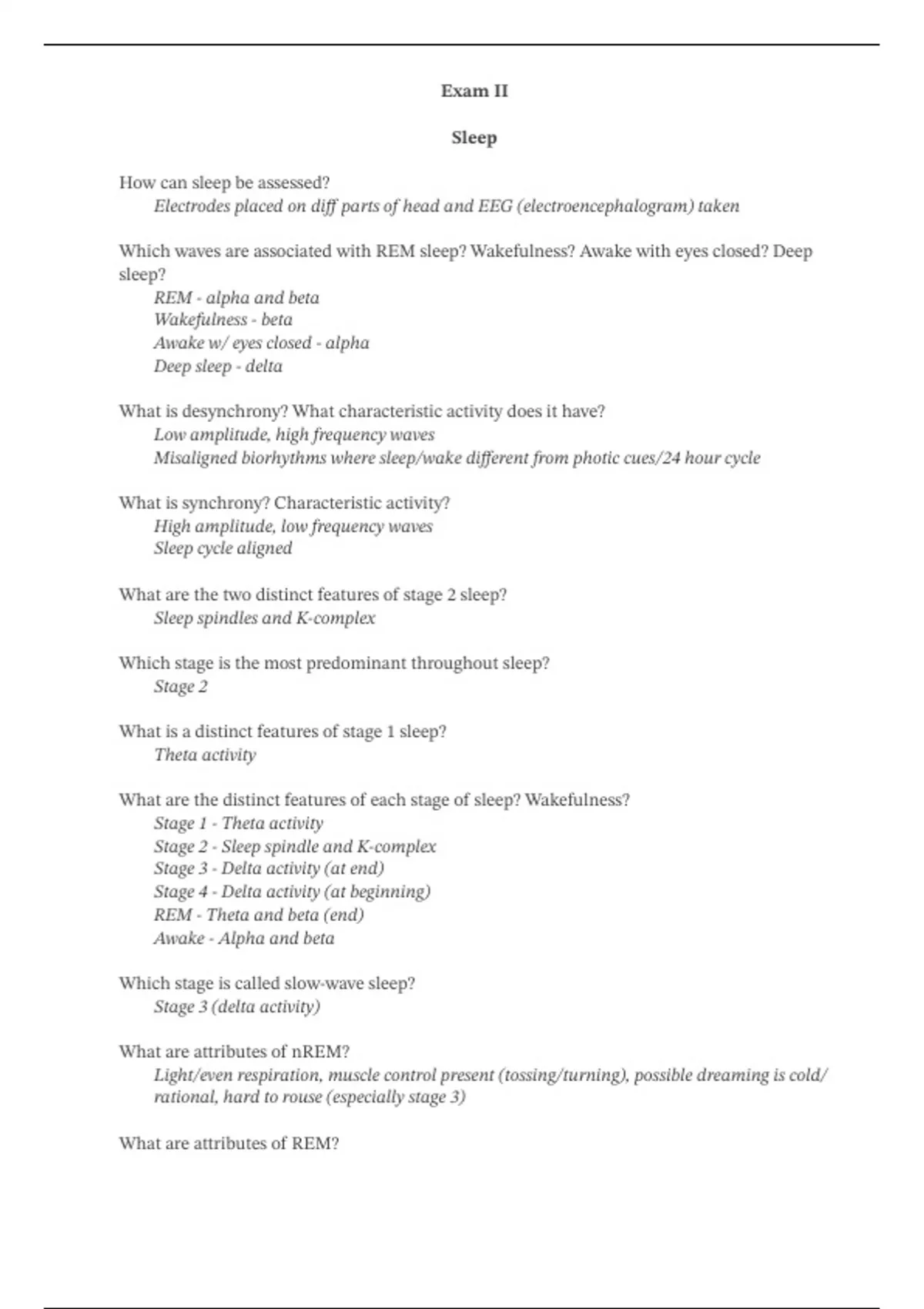 Exam II

Sleep

How can sleep be assessed?
Electrodes placed on diff parts of head and EEG (electroencephalogram) taken

Which waves are associated with REM sleep? Wakefulness? Awake with eyes closed? Deep sleep?
REM - alpha and beta
Wakefulness - beta
Awake w/ eyes closed - alpha
Deep sleep - delta

What is desynchrony? What characteristic activity does it have?
Low amplitude, high frequency waves
Misaligned biorhythms where sleep/wake different from photic cues/24 hour cycle

What is synchrony? Characteristic activity?
High amplitude, low frequency waves
Sleep cycle aligned

What are the two distinct features of stage 2 sleep?
Sleep spindles and K-complex

Which stage is the most predominant throughout sleep?
Stage 2

What is a distinct features of stage 1 sleep?
Theta activity

What are the distinct features of each stage of sleep? Wakefulness?
Stage 1 - Theta activity
Stage 2 - Sleep spindle and K-complex
Stage 3 - Delta activity (at end)
Stage 4 - Delta activity (at beginning)
REM - Theta and beta (end)
Awake - Alpha and beta

Which stage is called slow-wave sleep?
Stage 3 (delta activity)

What are attributes of nREM?
Light/even respiration, muscle control present (tossing/turning), possible dreaming is cold/rational, hard to rouse (especially stage 3)

What are attributes of REM?